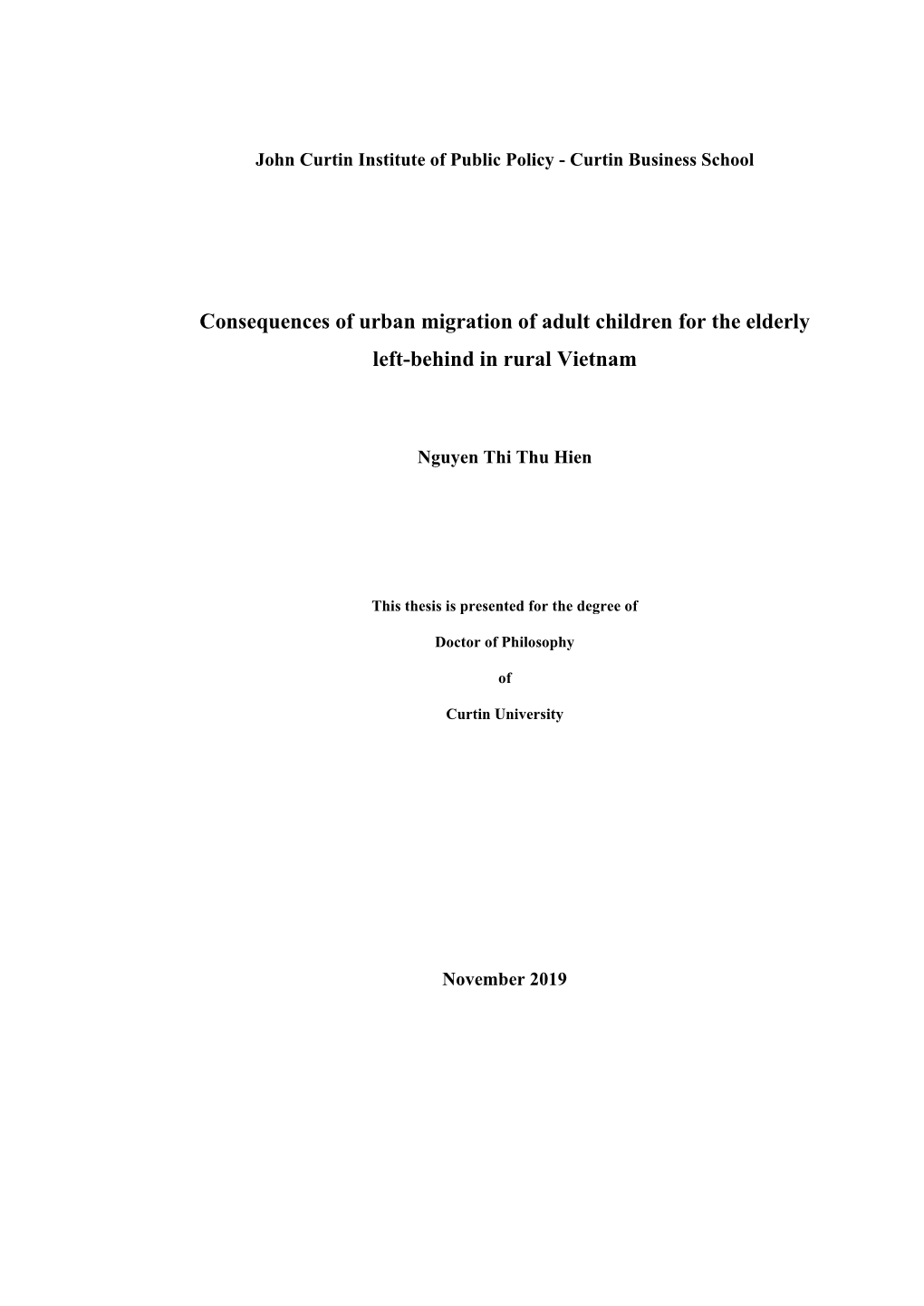 John Curtin Institute of Public Policy - Curtin Business School

Consequences of urban migration of adult children for the elderly left-behind in rural Vietnam

Nguyen Thi Thu Hien

This thesis is presented for the degree of

Doctor of Philosophy

of

Curtin University

November 2019